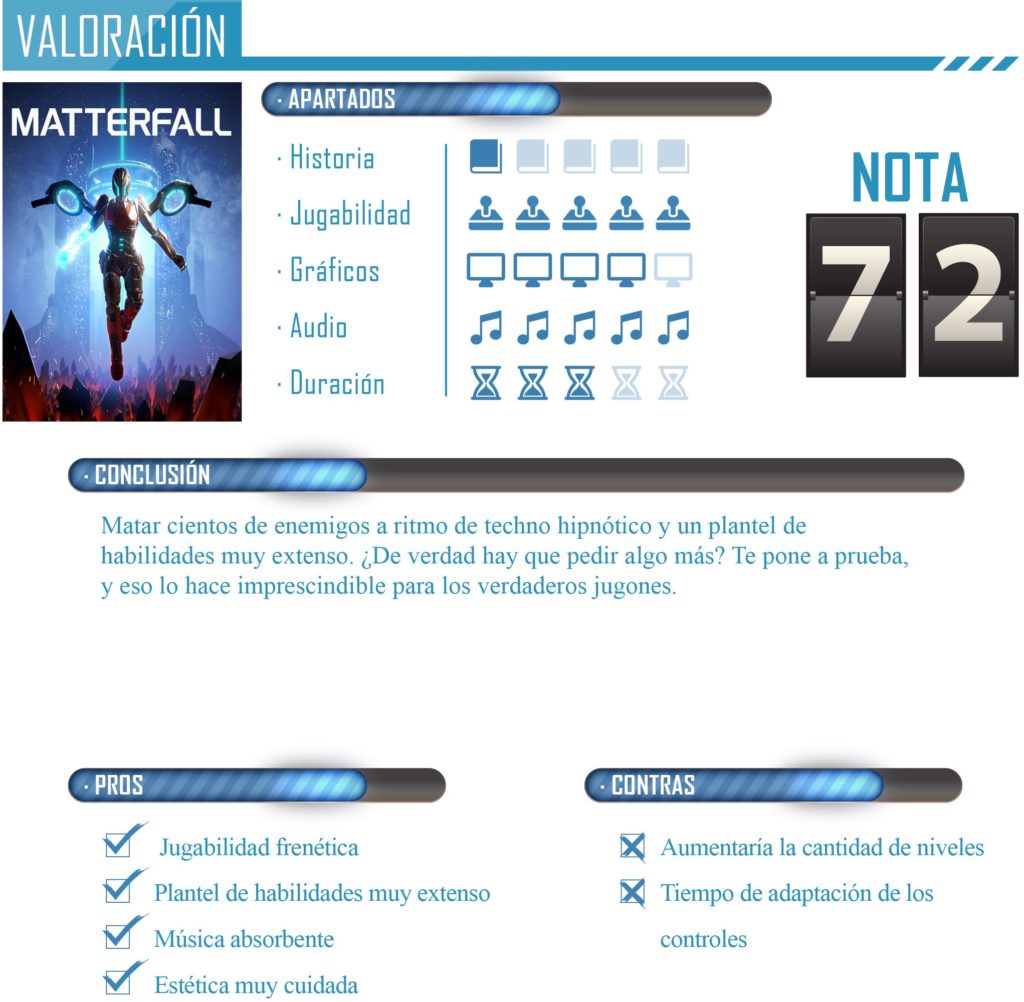 VALORACIÓN

MATTERFALL

· APARTADOS

· Historia

· Jugabilidad

· Gráficos

· Audio

· Duración

NOTA

72

· CONCLUSIÓN

Matar cientos de enemigos a ritmo de techno hipnótico y un plantel de habilidades muy extenso. ¿De verdad hay que pedir algo más? Te pone a prueba, y eso lo hace imprescindible para los verdaderos jugones.

· PROS

Jugabilidad frenética

Plantel de habilidades muy extenso

Música absorbente

Estética muy cuidada

· CONTRAS

Aumentaría la cantidad de niveles

Tiempo de adaptación de los controles